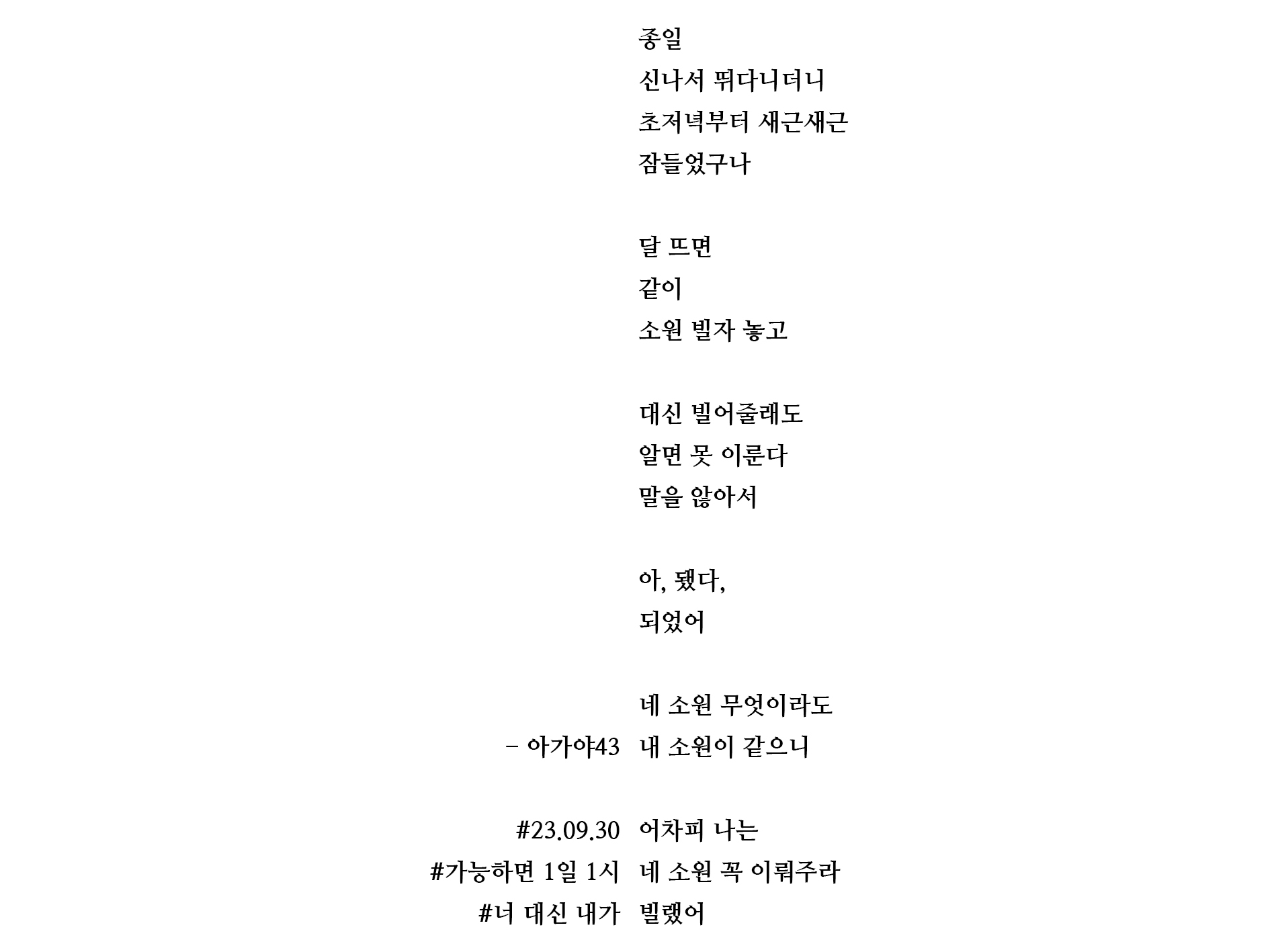 종일
신나서 뛰다니더니
초저녁부터 새근새근
잠들었구나

달 뜨면
같이
소원 빌자 놓고

대신 빌어줄래도
알면 못 이룬다
말을 않아서

아, 됐다,
되었어

네 소원 무엇이라도
내 소원이 같으니

어차피 나는
네 소원 꼭 이뤄주라
빌랬어

– 아가야43

#23.09.30
#가능하면 1일 1시
#너 대신 내가